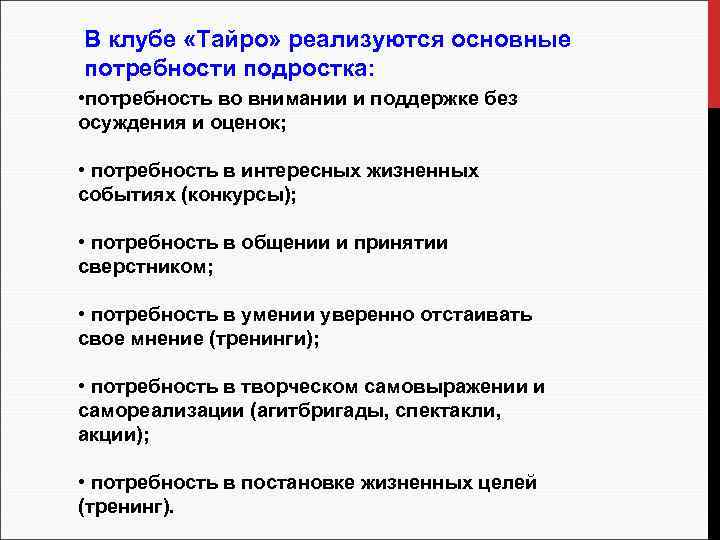 В клубе «Тайро» реализуются основные потребности подростка:

•потребность во внимании и поддержке без осуждения и оценок;

• потребность в интересных жизненных событиях (конкурсы);

• потребность в общении и принятии сверстником;

• потребность в умении уверенно отстаивать свое мнение (тренинги);

• потребность в творческом самовыражении и самореализации (агитбригады, спектакли, акции);

• потребность в постановке жизненных целей (тренинг).